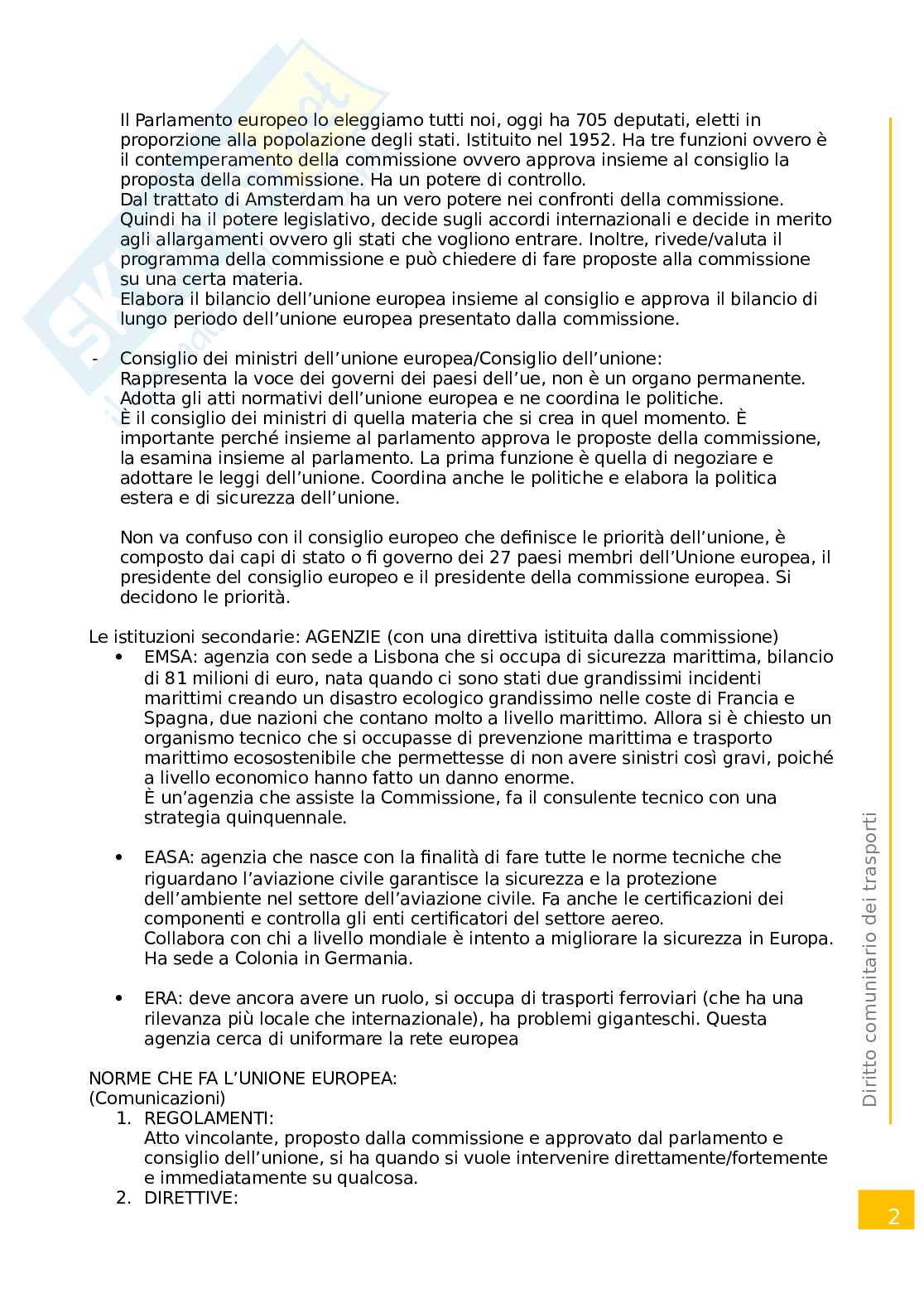 Il Parlamento europeo lo eleggiamo tutti noi, oggi ha 705 deputati, eletti in proporzione alla popolazione degli stati. Istituito nel 1952. Ha tre funzioni ovvero è il contemperamento della commissione ovvero approva insieme al consiglio la proposta della commissione. Ha un potere di controllo.
Dal trattato di Amsterdam ha un vero potere nei confronti della commissione. Quindi ha il potere legislativo, decide sugli accordi internazionali e decide in merito agli allargamenti ovvero gli stati che vogliono entrare. Inoltre, rivede/valuta il programma della commissione e può chiedere di fare proposte alla commissione su una certa materia.
Elabora il bilancio dell'unione europea insieme al consiglio e approva il bilancio di lungo periodo dell'unione europea presentato dalla commissione.

- Consiglio dei ministri dell'unione europea/Consiglio dell'unione:
Rappresenta la voce dei governi dei paesi dell'ue, non è un organo permanente. Adotta gli atti normativi dell'unione europea e ne coordina le politiche.
È il consiglio dei ministri di quella materia che si crea in quel momento. È importante perché insieme al parlamento approva le proposte della commissione, la esamina insieme al parlamento. La prima funzione è quella di negoziare e adottare le leggi dell'unione. Coordina anche le politiche e elabora la politica estera e di sicurezza dell'unione.

Non va confuso con il consiglio europeo che definisce le priorità dell'unione, è composto dai capi di stato o fi governo dei 27 paesi membri dell'Unione europea, il presidente del consiglio europeo e il presidente della commissione europea. Si decidono le priorità.

Le istituzioni secondarie: AGENZIE (con una direttiva istituita dalla commissione)
• EMSA: agenzia con sede a Lisbona che si occupa di sicurezza marittima, bilancio di 81 milioni di euro, nata quando ci sono stati due grandissimi incidenti marittimi creando un disastro ecologico grandissimo nelle coste di Francia e Spagna, due nazioni che contano molto a livello marittimo. Allora si è chiesto un organismo tecnico che si occupasse di prevenzione marittima e trasporto marittimo ecosostenibile che permettesse di non avere sinistri così gravi, poiché a livello economico hanno fatto un danno enorme.
È un'agenzia che assiste la Commissione, fa il consulente tecnico con una strategia quinquennale.

• EASA: agenzia che nasce con la finalità di fare tutte le norme tecniche che riguardano l'aviazione civile garantisce la sicurezza e la protezione dell'ambiente nel settore dell'aviazione civile. Fa anche le certificazioni dei componenti e controlla gli enti certificatori del settore aereo.
Collabora con chi a livello mondiale è intento a migliorare la sicurezza in Europa. Ha sede a Colonia in Germania.

• ERA: deve ancora avere un ruolo, si occupa di trasporti ferroviari (che ha una rilevanza più locale che internazionale), ha problemi giganteschi. Questa agenzia cerca di uniformare la rete europea

NORME CHE FA L'UNIONE EUROPEA:
(Comunicazioni)
1. REGOLAMENTI:
Atto vincolante, proposto dalla commissione e approvato dal parlamento e consiglio dell'unione, si ha quando si vuole intervenire direttamente/fortemente e immediatamente su qualcosa.
2. DIRETTIVE:

Diritto comunitario dei trasporti

2